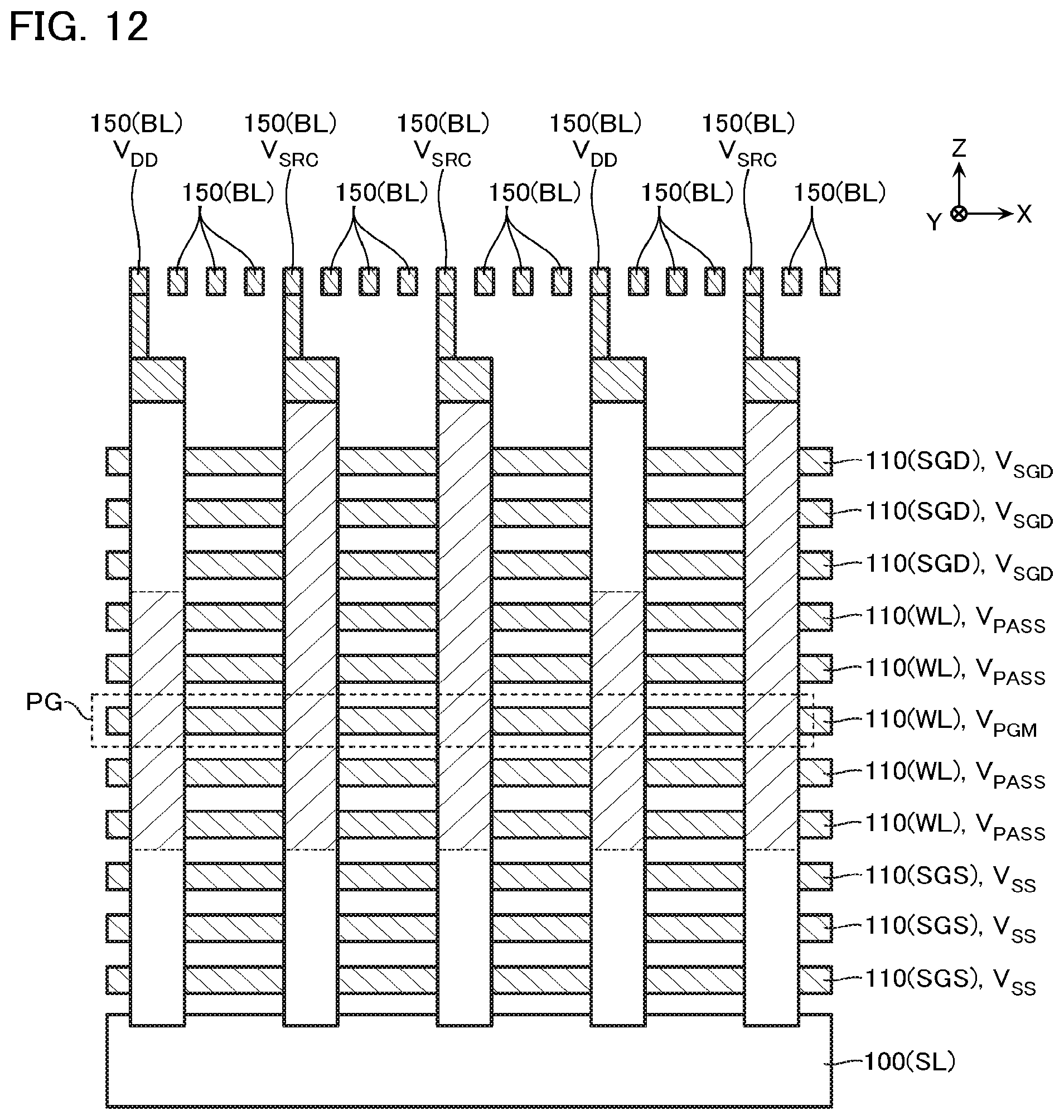 FIG. 12

150(BL) $V_{DD}$
150(BL) $V_{SRC}$
150(BL) $V_{SRC}$
150(BL) $V_{DD}$
150(BL) $V_{SRC}$

150(BL)
150(BL)
150(BL)
150(BL)
150(BL)

Z
Y
X

110(SGD), $V_{SGD}$
110(SGD), $V_{SGD}$
110(SGD), $V_{SGD}$
110(WL), $V_{PASS}$
110(WL), $V_{PASS}$
PG
110(WL), $V_{PGM}$
110(WL), $V_{PASS}$
110(WL), $V_{PASS}$
110(SGS), $V_{SS}$
110(SGS), $V_{SS}$
110(SGS), $V_{SS}$
100(SL)